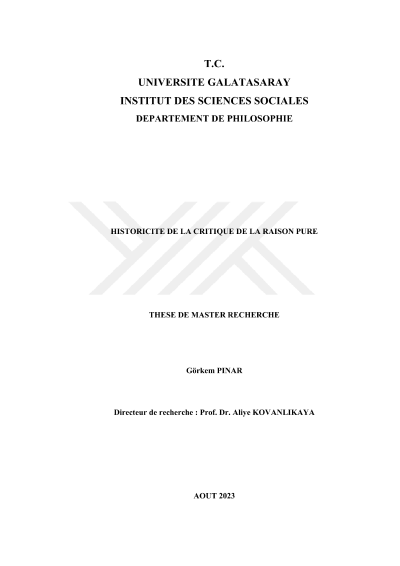 T.C.
UNIVERSITE GALATASARAY
INSTITUT DES SCIENCES SOCIALES
DEPARTEMENT DE PHILOSOPHIE

HISTORICITE DE LA CRITIQUE DE LA RAISON PURE

THESE DE MASTER RECHERCHE

Görkem PINAR

Directeur de recherche : Prof. Dr. Aliye KOVANLIKAYA

AOUT 2023